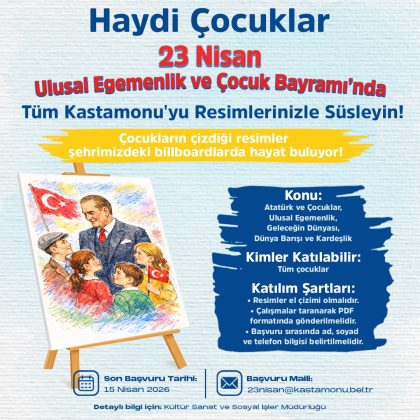 Haydi Çocuklar

23 Nisan

Ulusal Egemenlik ve Çocuk Bayramı'nda

Tüm Kastamonu'yu Resimlerinizle Süsleyin!

Çocukların çizdiği resimler şehrimizdeki billboardlarda hayat buluyor!

Konu:
Atatürk ve Çocuklar,
Ulusal Egemenlik,
Geleceğin Dünyası,
Dünya Barışı ve Kardeşlik

Kimler Katılabilir:
Tüm çocuklar

Katılım Şartları:
• Resimler el çizimi olmalıdır.
• Çalışmalar taranarak PDF formatında gönderilmelidir.
• Başvuru sırasında ad, soyad ve telefon bilgisi belirtilmelidir.

Son Başvuru Tarihi:
15 Nisan 2026

Başvuru Maili:
23nisan@kastamonu.bel.tr

Detaylı bilgi için: Kültür Sanat ve Sosyal İşler Müdürlüğü